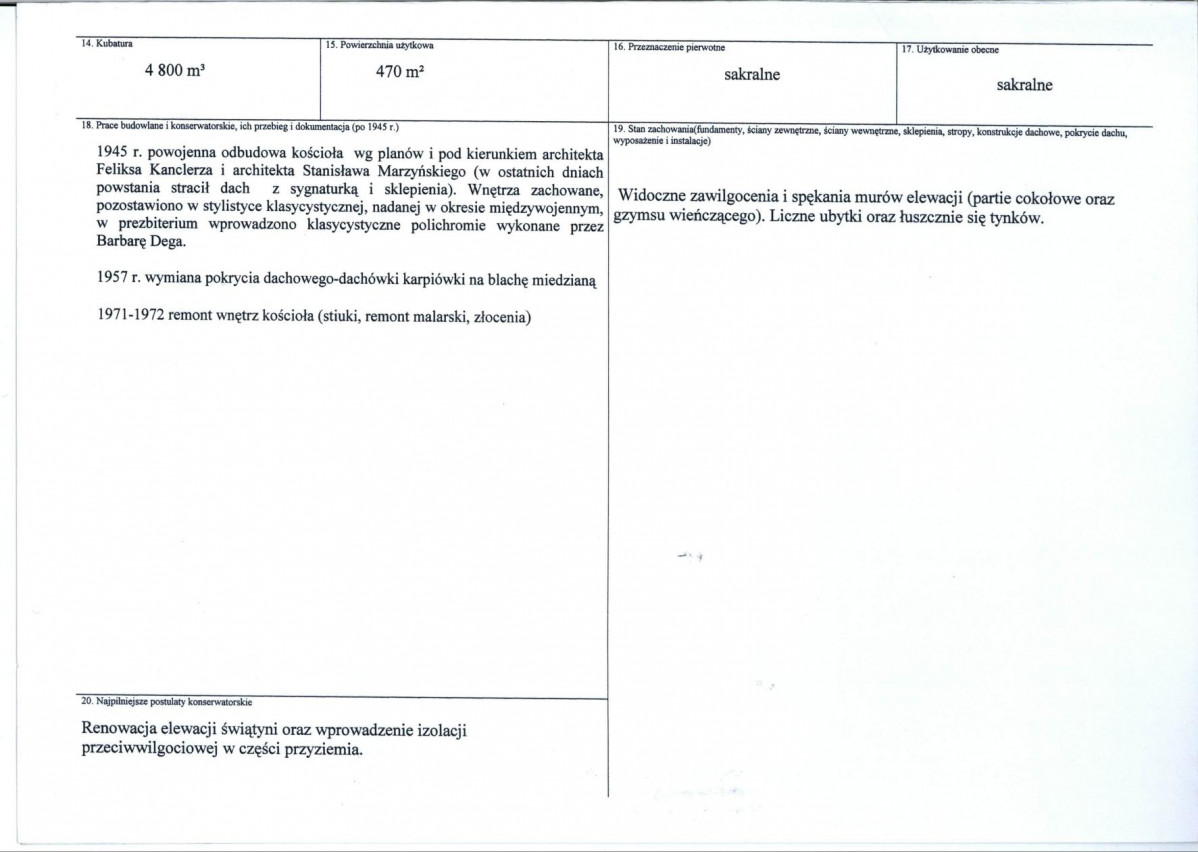 14. Kubatura

4 800 m³

15. Powierzchnia użytkowa

470 m²

16. Przeznaczenie pierwotne

sakralne

17. Użytkowanie obecne

sakralne

18. Prace budowlane i konserwatorskie, ich przebieg i dokumentacja (po 1945 r.)

1945 r. powojenna odbudowa kościoła wg planów i pod kierunkiem architekta Feliksa Kanclerza i architekta Stanisława Marzyńskiego (w ostatnich dniach powstania stracił dach z sygnaturką i sklepienia). Wnętrza zachowane, pozostawiono w stylistyce klasycystycznej, nadanej w okresie międzywojennym, w prezbiterium wprowadzono klasycystyczne polichromie wykonane przez Barbarę Dega.

1957 r. wymiana pokrycia dachowego-dachówki karpiówki na blachę miedzianą

1971-1972 remont wnętrz kościoła (stiuki, remont malarski, złocenia)

20. Najpilniejsze postulaty konserwatorskie

Renowacja elewacji świątyni oraz wprowadzenie izolacji przeciwwilgociowej w części przyziemia.

19. Stan zachowania(fundamenty, ściany zewnętrzne, ściany wewnętrzne, sklepienia, stropy, konstrukcje dachowe, pokrycie dachu, wyposażenie i instalacje)

Widoczne zawilgocenia i spękania murów elewacji (partie cokołowe oraz gzymsu wieńczącego). Liczne ubytki oraz łuszcznie się tynków.